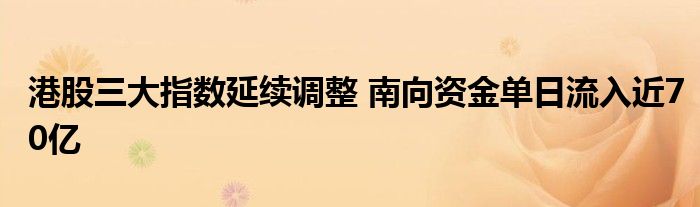 港股三大指数延续调整 南向资金单日流入近70亿